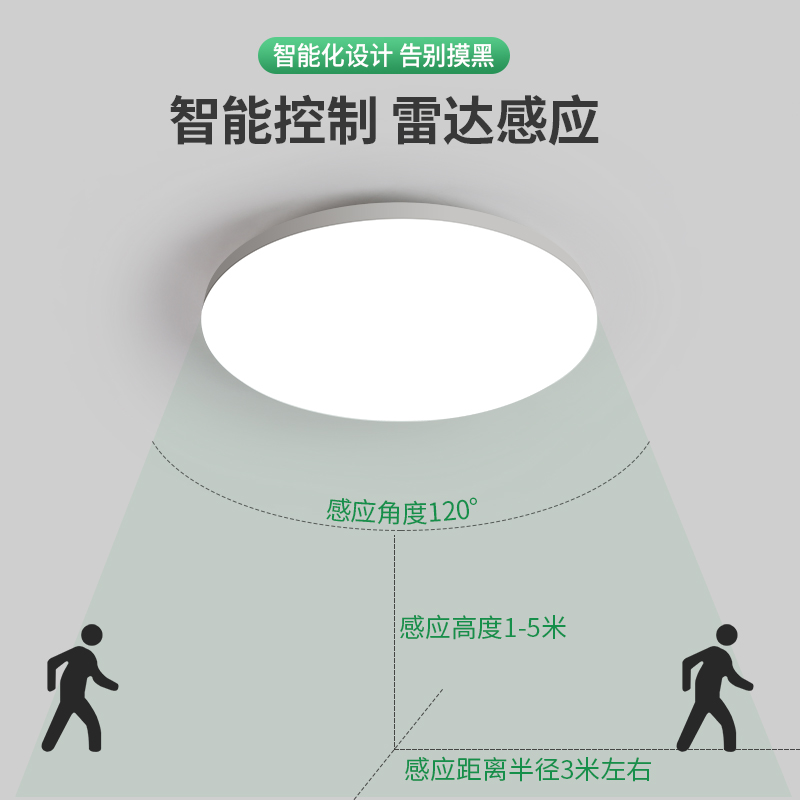 智能化设计 告别摸黑

智能控制 雷达感应

感应角度120°

感应高度1-5米

感应距离半径3米左右